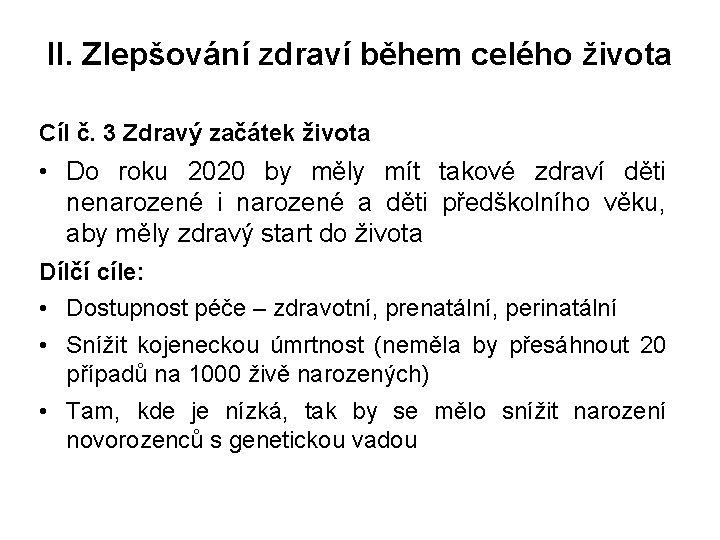 II. Zlepšování zdraví během celého života

Cíl č. 3 Zdravý začátek života

• Do roku 2020 by měly mít takové zdraví děti nenarozené i narozené a děti předškolního věku, aby měly zdravý start do života

Dílčí cíle:

• Dostupnost péče – zdravotní, prenatální, perinatální

• Snížit kojeneckou úmrtnost (neměla by přesáhnout 20 případů na 1000 živě narozených)

• Tam, kde je nízká, tak by se mělo snížit narození novorozenců s genetickou vadou